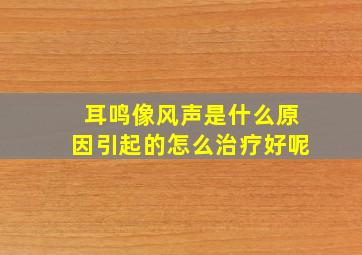 耳鸣像风声是什么原因引起的怎么治疗好呢